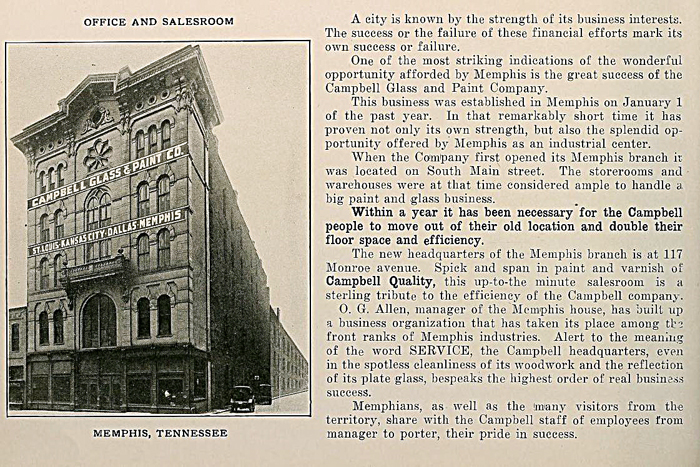 OFFICE AND SALESROOM

CAMPBELL GLASS & PAINT CO.

ST. LOUIS-KANSAS CITY-DALLAS-MEMPHIS

MEMPHIS, TENNESSEE

A city is known by the strength of its business interests. The success or the failure of these financial efforts mark its own success or failure.

One of the most striking indications of the wonderful opportunity afforded by Memphis is the great success of the Campbell Glass and Paint Company.

This business was established in Memphis on January 1 of the past year. In that remarkably short time it has proven not only its own strength, but also the splendid opportunity offered by Memphis as an industrial center.

When the Company first opened its Memphis branch it was located on South Main street. The storerooms and warehouses were at that time considered ample to handle a big paint and glass business.

Within a year it has been necessary for the Campbell people to move out of their old location and double their floor space and efficiency.

The new headquarters of the Memphis branch is at 117 Monroe avenue. Spick and span in paint and varnish of Campbell Quality, this up-to-the minute salesroom is a sterling tribute to the efficiency of the Campbell company.

O. G. Allen, manager of the Memphis house, has built up a business organization that has taken its place among the front ranks of Memphis industries. Alert to the meaning of the word SERVICE, the Campbell headquarters, even in the spotless cleanliness of its woodwork and the reflection of its plate glass, bespeaks the highest order of real business success.

Memphians, as well as the many visitors from the territory, share with the Campbell staff of employees from manager to porter, their pride in success.